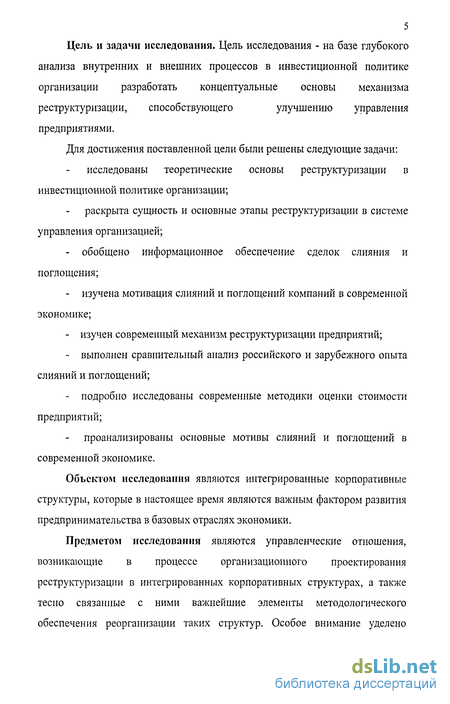 5

Цель и задачи исследования. Цель исследования - на базе глубокого анализа внутренних и внешних процессов в инвестиционной политике организации разработать концептуальные основы механизма реструктуризации, способствующего улучшению управления предприятиями.

Для достижения поставленной цели были решены следующие задачи:

- исследованы теоретические основы реструктуризации в инвестиционной политике организации;

- раскрыта сущность и основные этапы реструктуризации в системе управления организацией;

- обобщено информационное обеспечение сделок слияния и поглощения;

- изучена мотивация слияний и поглощений компаний в современной экономике;

- изучен современный механизм реструктуризации предприятий;

- выполнен сравнительный анализ российского и зарубежного опыта слияний и поглощений;

- подробно исследованы современные методики оценки стоимости предприятий;

- проанализированы основные мотивы слияний и поглощений в современной экономике.

Объектом исследования являются интегрированные корпоративные структуры, которые в настоящее время являются важным фактором развития предпринимательства в базовых отраслях экономики.

Предметом исследования являются управленческие отношения, возникающие в процессе организационного проектирования реструктуризации в интегрированных корпоративных структурах, а также тесно связанные с ними важнейшие элементы методологического обеспечения реорганизации таких структур. Особое внимание уделено

dsLib.net
библиотека диссертаций